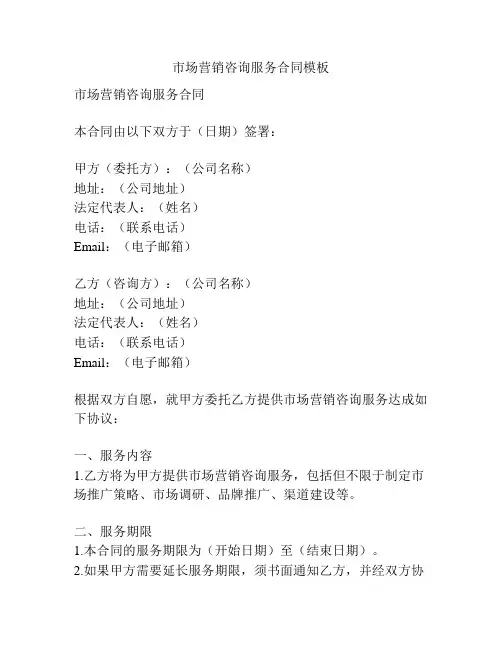 市场营销咨询服务合同模板

市场营销咨询服务合同

本合同由以下双方于（日期）签署：

甲方（委托方）：（公司名称）
地址：（公司地址）
法定代表人：（姓名）
电话：（联系电话）
Email：（电子邮箱）

乙方（咨询方）：（公司名称）
地址：（公司地址）
法定代表人：（姓名）
电话：（联系电话）
Email：（电子邮箱）

根据双方自愿，就甲方委托乙方提供市场营销咨询服务达成如下协议：

一、服务内容
1.乙方将为甲方提供市场营销咨询服务，包括但不限于制定市场推广策略、市场调研、品牌推广、渠道建设等。

二、服务期限
1.本合同的服务期限为（开始日期）至（结束日期）。
2.如果甲方需要延长服务期限，须书面通知乙方，并经双方协